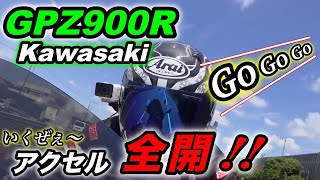 GPZ900R
Kawasaki

Arai

Go Go Go

いくぜぇ～
アクセル 全開!!